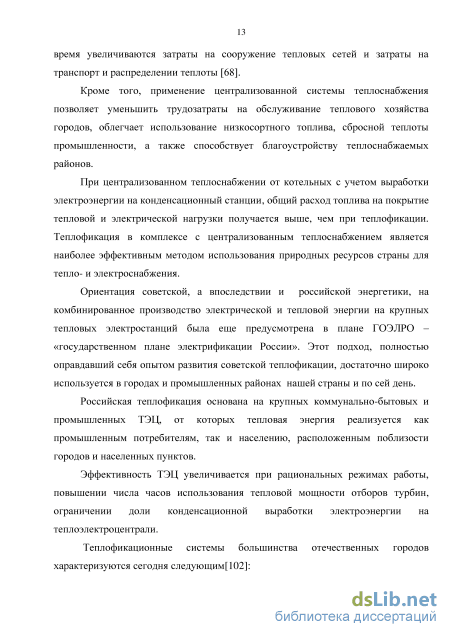 13

время увеличиваются затраты на сооружение тепловых сетей и затраты на транспорт и распределении теплоты [68].

Кроме того, применение централизованной системы теплоснабжения позволяет уменьшить трудозатраты на обслуживание теплового хозяйства городов, облегчает использование низкосортного топлива, сбросной теплоты промышленности, а также способствует благоустройству теплоснабжаемых районов.

При централизованном теплоснабжении от котельных с учетом выработки электроэнергии на конденсационный станции, общий расход топлива на покрытие тепловой и электрической нагрузки получается выше, чем при теплофикации. Теплофикация в комплексе с централизованным теплоснабжением является наиболее эффективным методом использования природных ресурсов страны для тепло- и электроснабжения.

Ориентация советской, а впоследствии и российской энергетики, на комбинированное производство электрической и тепловой энергии на крупных тепловых электростанций была еще предусмотрена в плане ГОЭЛРО – «государственном плане электрификации России». Этот подход, полностью оправдавший себя опытом развития советской теплофикации, достаточно широко используется в городах и промышленных районах нашей страны и по сей день.

Российская теплофикация основана на крупных коммунально-бытовых и промышленных ТЭЦ, от которых тепловая энергия реализуется как промышленным потребителям, так и населению, расположенным поблизости городов и населенных пунктов.

Эффективность ТЭЦ увеличивается при рациональных режимах работы, повышении числа часов использования тепловой мощности отборов турбин, ограничении доли конденсационной выработки электроэнергии на теплоэлектроцентрали.

Теплофикационные системы большинства отечественных городов характеризуются сегодня следующим[102]:

dsLib.net
библиотека диссертаций